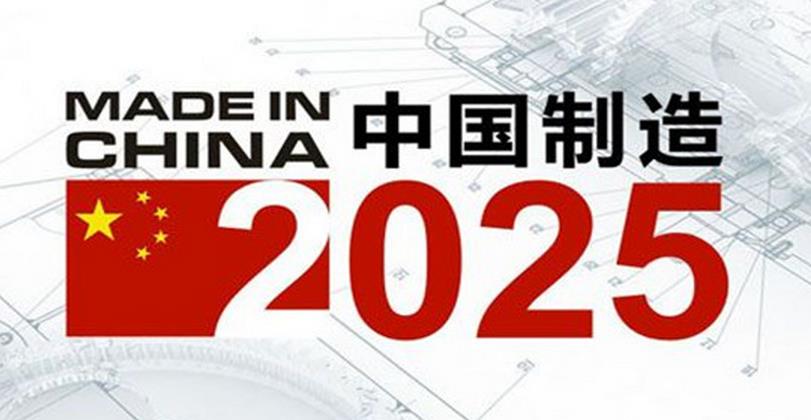 MADE IN CHINA 中国制造
2025